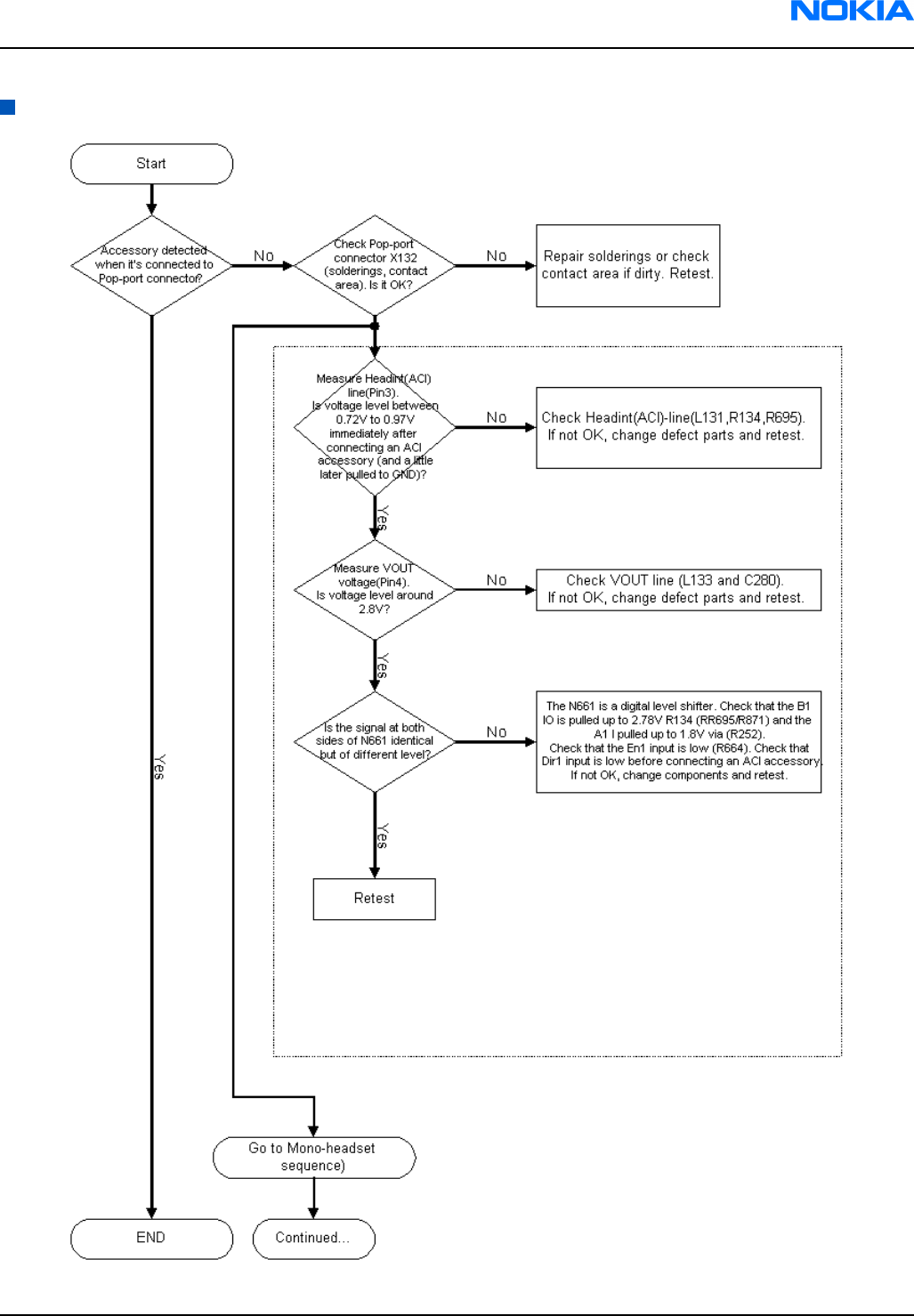 NOKIA

Start

Accessory detected when it's connected to Pop-port connector?

No

Check Pop-port connector X132 (solderings, contact area). Is it OK?

No

Repair solderings or check contact area if dirty. Retest.

Measure Headint(ACI) line(Pin3). Is voltage level between 0.72V to 0.97V immediately after connecting an ACI accessory (and a little later pulled to GND)?

No

Check Headint(ACI)-line(L131,R134,R695). If not OK, change defect parts and retest.

Yes

Measure VOUT voltage(Pin4). Is voltage level around 2.8V?

No

Check VOUT line (L133 and C280). If not OK, change defect parts and retest.

Yes

Is the signal at both sides of N661 identical but of different level?

No

The N661 is a digital level shifter. Check that the B1 IO is pulled up to 2.78V R134 (RR695/R871) and the A1 I pulled up to 1.8V via (R252). Check that the En1 input is low (R664). Check that Dir1 input is low before connecting an ACI accessory. If not OK, change components and retest.

Yes

Retest

Yes

Go to Mono-headset sequence)

END

Continued...